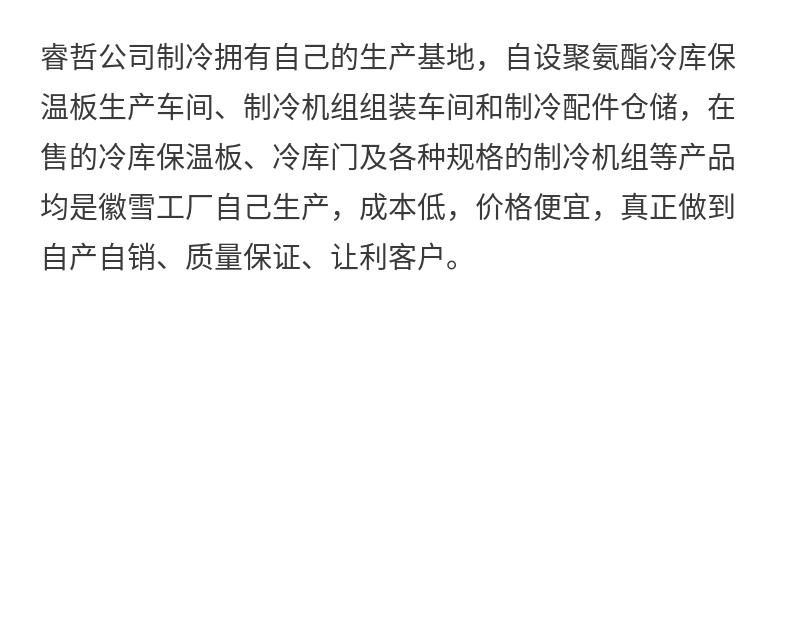 睿哲公司制冷拥有自己的生产基地，自设聚氨酯冷库保温板生产车间、制冷机组组装车间和制冷配件仓储，在售的冷库保温板、冷库门及各种规格的制冷机组等产品均是徽雪工厂自己生产，成本低，价格便宜，真正做到自产自销、质量保证、让利客户。